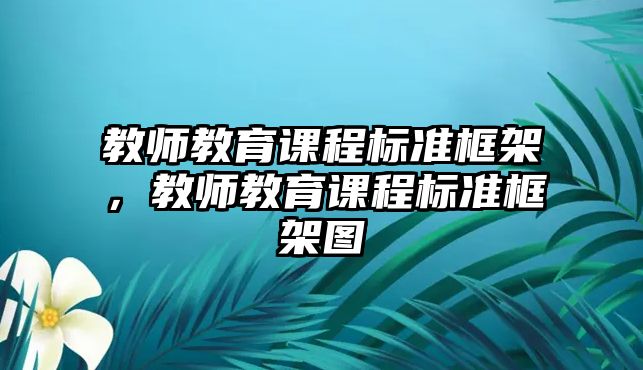 教师教育课程标准框架，教师教育课程标准框架图